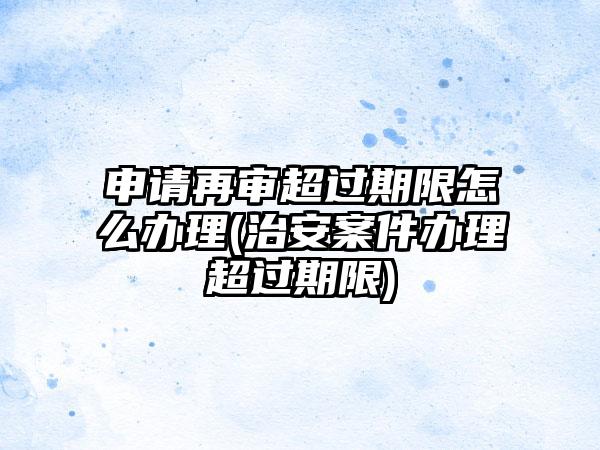 申请再审超过期限怎么办理(治安案件办理超过期限)